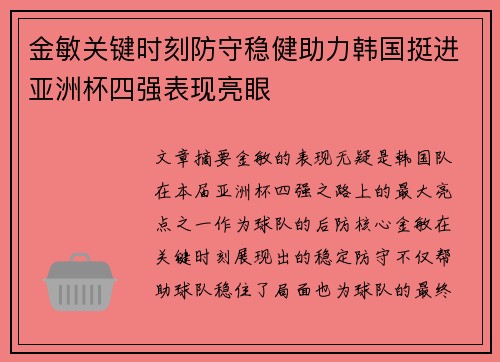 金敏关键时刻防守稳健助力韩国挺进亚洲杯四强表现亮眼

文章摘要金敏的表现无疑是韩国队在本届亚洲杯四强之路上的最大亮点之一作为球队的后防核心金敏在关键时刻展现出的稳定防守不仅帮助球队稳住了局面也为球队的最终